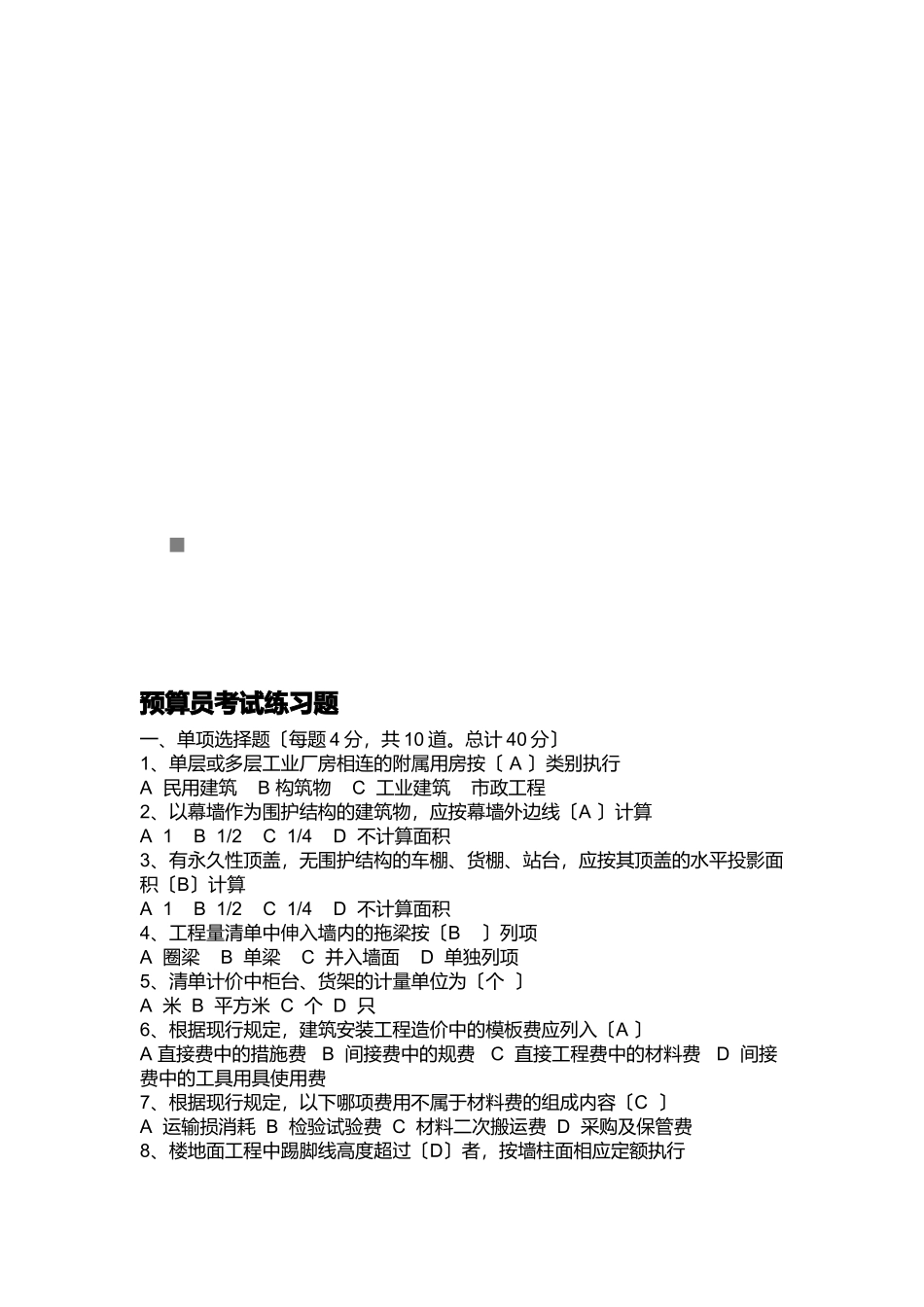 预算员考试练习题

一、单项选择题〔每题 4 分，共 10 道。总计 40 分〕
1、单层或多层工业厂房相连的附属用房按〔 A 〕类别执行
A 民用建筑 B 构筑物 C 工业建筑 市政工程
2、以幕墙作为围护结构的建筑物，应按幕墙外边线〔A 〕计算
A 1 B 1/2 C 1/4 D 不计算面积
3、有永久性顶盖，无围护结构的车棚、货棚、站台，应按其顶盖的水平投影面积〔B〕计算
A 1 B 1/2 C 1/4 D 不计算面积
4、工程量清单中伸入墙内的拖梁按〔B 〕列项
A 圈梁 B 单梁 C 并入墙面 D 单独列项
5、清单计价中柜台、货架的计量单位为〔个 〕
A 米 B 平方米 C 个 D 只
6、根据现行规定，建筑安装工程造价中的模板费应列入〔A 〕
A 直接费中的措施费 B 间接费中的规费 C 直接工程费中的材料费 D 间接费中的工具用具使用费
7、根据现行规定，以下哪项费用不属于材料费的组成内容〔C 〕
A 运输损消耗 B 检验试验费 C 材料二次搬运费 D 采购及保管费
8、楼地面工程中踢脚线高度超过〔D〕者，按墙柱面相应定额执行